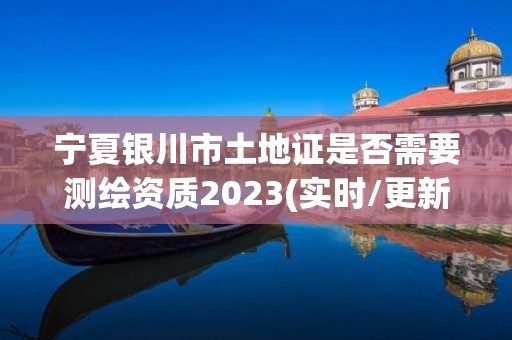 宁夏银川市土地证是否需要测绘资质2023(实时/更新